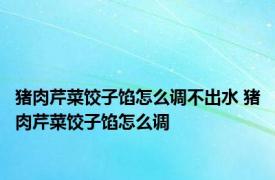 猪肉芹菜饺子馅怎么调不出水 猪肉芹菜饺子馅怎么调